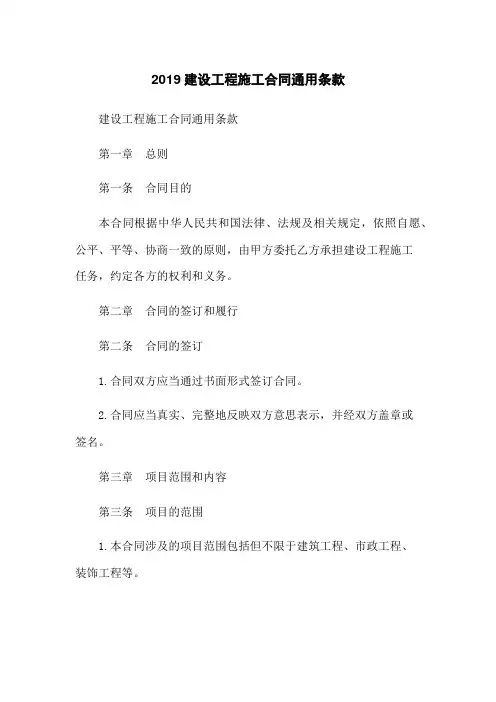 2019 建设工程施工合同通用条款

建设工程施工合同通用条款

第一章　总则

第一条　合同目的

本合同根据中华人民共和国法律、法规及相关规定，依照自愿、公平、平等、协商一致的原则，由甲方委托乙方承担建设工程施工任务，约定各方的权利和义务。

第二章　合同的签订和履行

第二条　合同的签订

1. 合同双方应当通过书面形式签订合同。

2. 合同应当真实、完整地反映双方意思表示，并经双方盖章或签名。

第三章　项目范围和内容

第三条　项目的范围

1. 本合同涉及的项目范围包括但不限于建筑工程、市政工程、装饰工程等。